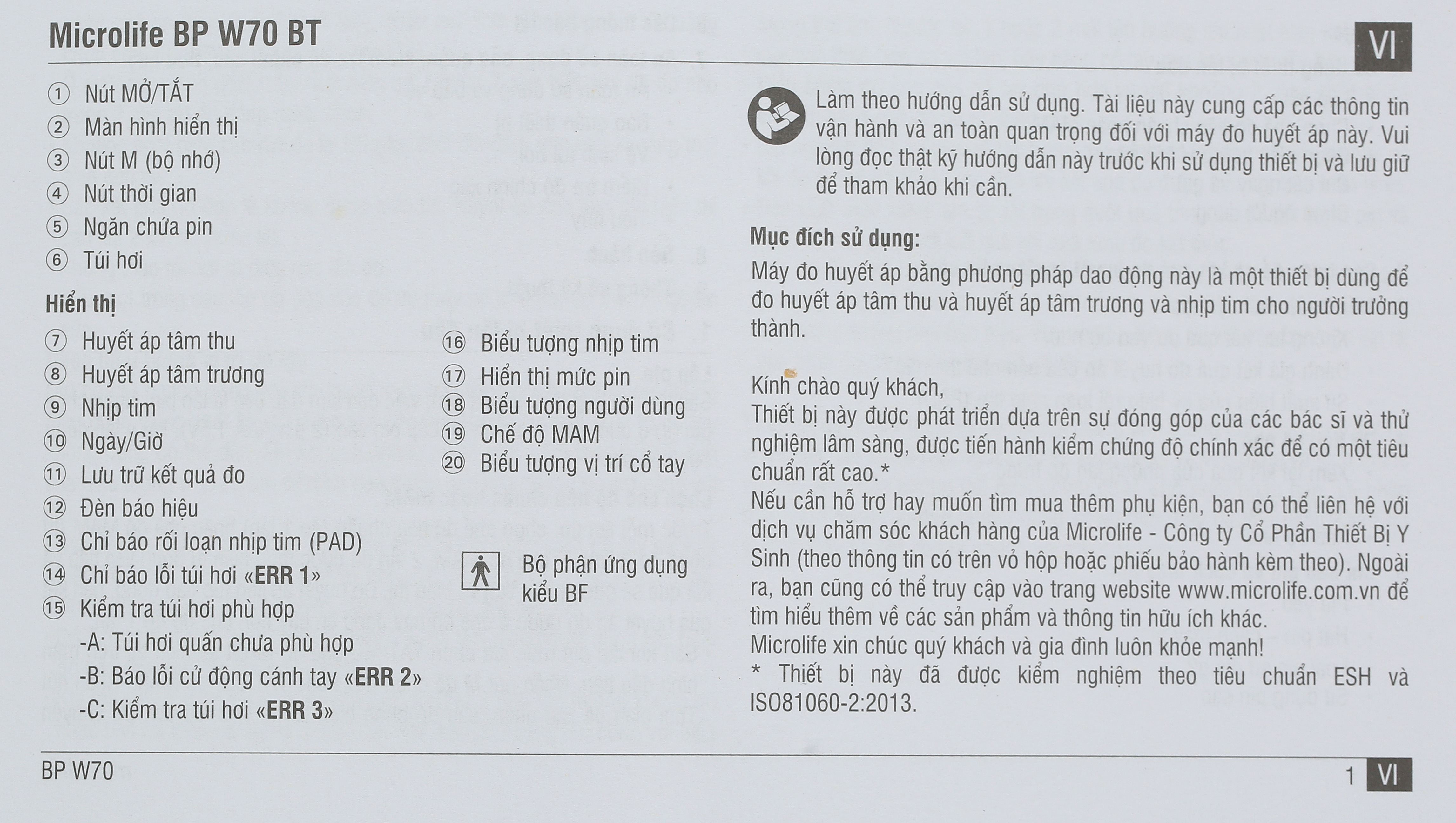 Microlife BP W70 BT

VI

① Nút MỞ/TẮT
② Màn hình hiển thị
③ Nút M (bộ nhớ)
④ Nút thời gian
⑤ Ngăn chứa pin
⑥ Túi hơi

Hiển thị

⑦ Huyết áp tâm thu
⑧ Huyết áp tâm trương
⑨ Nhịp tim
⑩ Ngày/Giờ
⑪ Lưu trữ kết quả đo
⑫ Đèn báo hiệu
⑬ Chỉ báo rối loạn nhịp tim (PAD)
⑭ Chỉ báo lỗi túi hơi «ERR 1»
⑮ Kiểm tra túi hơi phù hợp
-A: Túi hơi quấn chưa phù hợp
-B: Báo lỗi cử động cánh tay «ERR 2»
-C: Kiểm tra túi hơi «ERR 3»

⑯ Biểu tượng nhịp tim
⑰ Hiển thị mức pin
⑱ Biểu tượng người dùng
⑲ Chế độ MAM
⑳ Biểu tượng vị trí cổ tay

Bộ phận ứng dụng kiểu BF

Làm theo hướng dẫn sử dụng. Tài liệu này cung cấp các thông tin vận hành và an toàn quan trọng đối với máy đo huyết áp này. Vui lòng đọc thật kỹ hướng dẫn này trước khi sử dụng thiết bị và lưu giữ để tham khảo khi cần.

Mục đích sử dụng:
Máy đo huyết áp bằng phương pháp dao động này là một thiết bị dùng để đo huyết áp tâm thu và huyết áp tâm trương và nhịp tim cho người trưởng thành.

Kính chào quý khách,
Thiết bị này được phát triển dựa trên sự đóng góp của các bác sĩ và thử nghiệm lâm sàng, được tiến hành kiểm chứng độ chính xác để có một tiêu chuẩn rất cao.*
Nếu cần hỗ trợ hay muốn tìm mua thêm phụ kiện, bạn có thể liên hệ với dịch vụ chăm sóc khách hàng của Microlife - Công ty Cổ Phần Thiết Bị Y Sinh (theo thông tin có trên vỏ hộp hoặc phiếu bảo hành kèm theo). Ngoài ra, bạn cũng có thể truy cập vào trang website www.microlife.com.vn để tìm hiểu thêm về các sản phẩm và thông tin hữu ích khác.
Microlife xin chúc quý khách và gia đình luôn khỏe mạnh!
* Thiết bị này đã được kiểm nghiệm theo tiêu chuẩn ESH và ISO81060-2:2013.

BP W70

1 VI